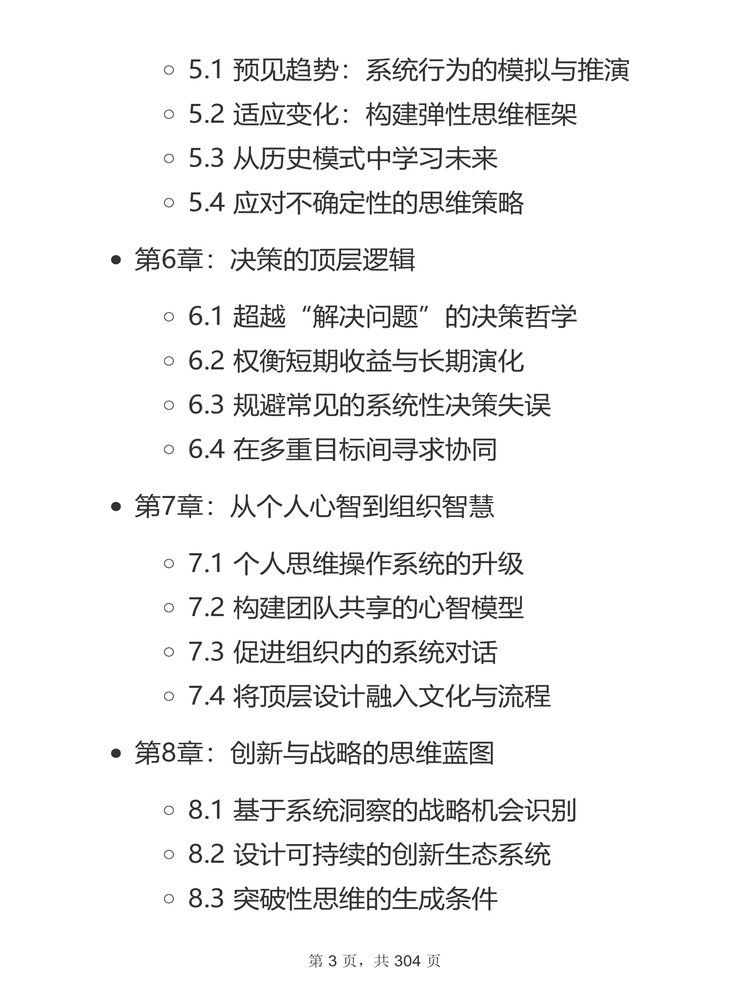 5.1 预见趋势：系统行为的模拟与推演
5.2 适应变化：构建弹性思维框架
5.3 从历史模式中学习未来
5.4 应对不确定性的思维策略

第6章：决策的顶层逻辑

6.1 超越“解决问题”的决策哲学
6.2 权衡短期收益与长期演化
6.3 规避常见的系统性决策失误
6.4 在多重目标间寻求协同

第7章：从个人心智到组织智慧

7.1 个人思维操作系统的升级
7.2 构建团队共享的心智模型
7.3 促进组织内的系统对话
7.4 将顶层设计融入文化与流程

第8章：创新与战略的思维蓝图

8.1 基于系统洞察的战略机会识别
8.2 设计可持续的创新生态系统
8.3 突破性思维的生成条件

第 3 页，共 304 页